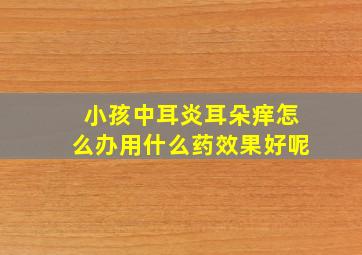 小孩中耳炎耳朵痒怎么办用什么药效果好呢